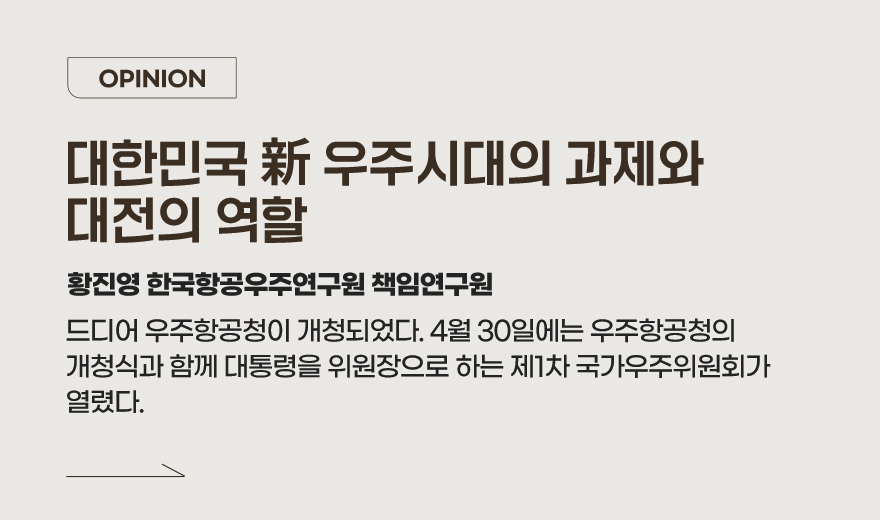 OPINION

대한민국 新 우주시대의 과제와 대전의 역할

황진영 한국항공우주연구원 책임연구원

드디어 우주항공청이 개청되었다. 4월 30일에는 우주항공청의 개청식과 함께 대통령을 위원장으로 하는 제1차 국가우주위원회가 열렸다.